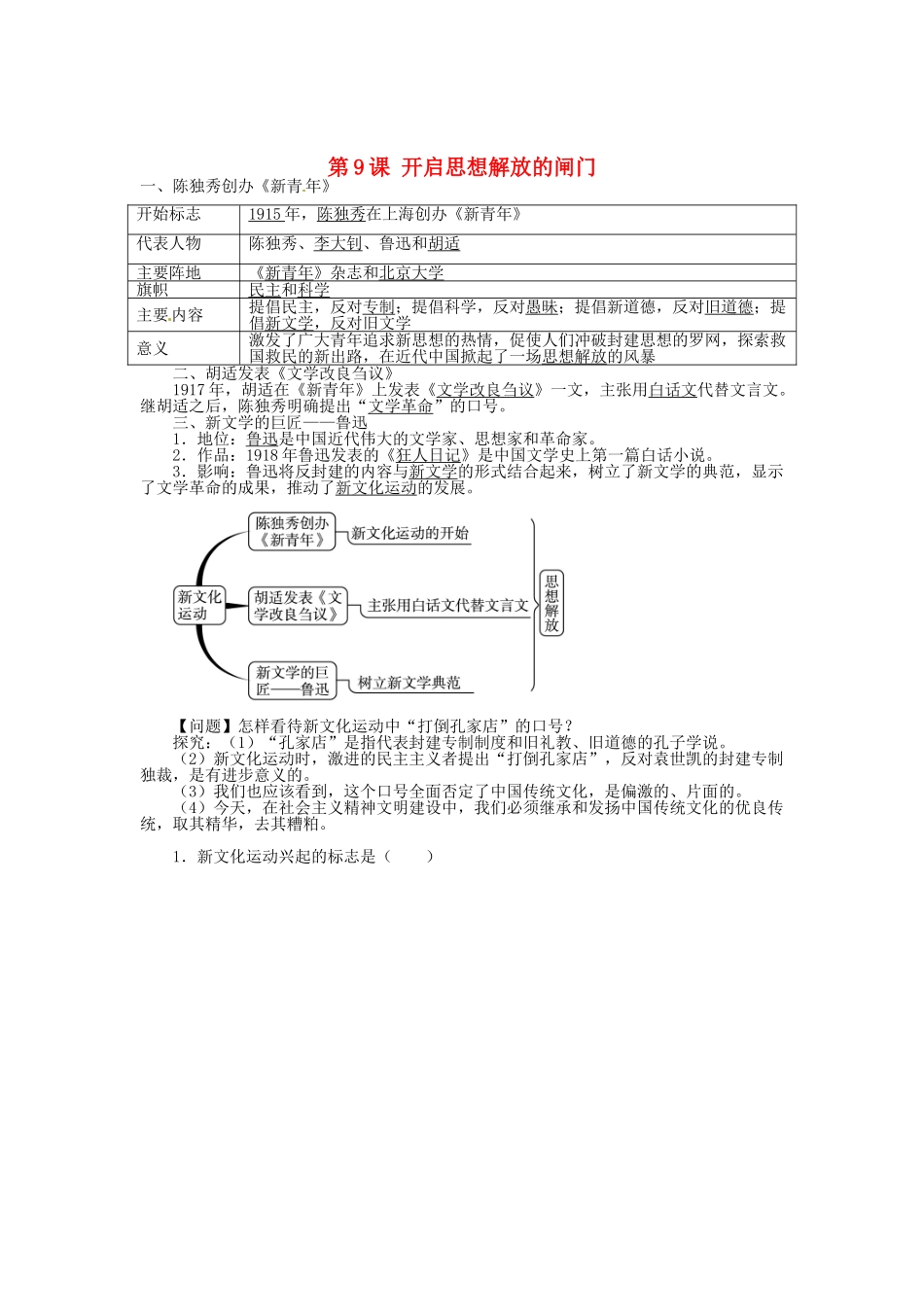 第9课 开启思想解放的闸门

一、陈独秀创办《新青年》

| 开始标志 | 1915年，陈独秀在上海创办《新青年》 |
|---|---|
| 代表人物 | 陈独秀、李大钊、鲁迅和胡适 |
| 主要阵地 | 《新青年》杂志和北京大学 |
| 旗帜 | 民主和科学 |
| 主要内容 | 提倡民主，反对专制；提倡科学，反对愚昧；提倡新道德，反对旧道德；提倡新文学，反对旧文学 |
| 意义 | 激发了广大青年追求新思想的热情，促使人们冲破封建思想的罗网，探索救国救民的新出路，在近代中国掀起了一场思想解放的风暴 |

二、胡适发表《文学改良刍议》

1917年，胡适在《新青年》上发表《文学改良刍议》一文，主张用白话文代替文言文。继胡适之后，陈独秀明确提出“文学革命”的口号。

三、新文学的巨匠——鲁迅

1．地位：鲁迅是中国近代伟大的文学家、思想家和革命家。

2．作品：1918年鲁迅发表的《狂人日记》是中国文学史上第一篇白话小说。

3．影响：鲁迅将反封建的内容与新文学的形式结合起来，树立了新文学的典范，显示了文学革命的成果，推动了新文化运动的发展。

新文化运动
陈独秀创办《新青年》
新文化运动的开始
胡适发表《文学改良刍议》
主张用白话文代替文言文
新文学的巨匠——鲁迅
树立新文学典范
思想解放

【问题】怎样看待新文化运动中“打倒孔家店”的口号？

探究：（1）“孔家店”是指代表封建专制制度和旧礼教、旧道德的孔子学说。

（2）新文化运动时，激进的民主主义者提出“打倒孔家店”，反对袁世凯的封建专制独裁，是有进步意义的。

（3）我们也应该看到，这个口号全面否定了中国传统文化，是偏激的、片面的。

（4）今天，在社会主义精神文明建设中，我们必须继承和发扬中国传统文化的优良传统，取其精华，去其糟粕。

1．新文化运动兴起的标志是（　　）